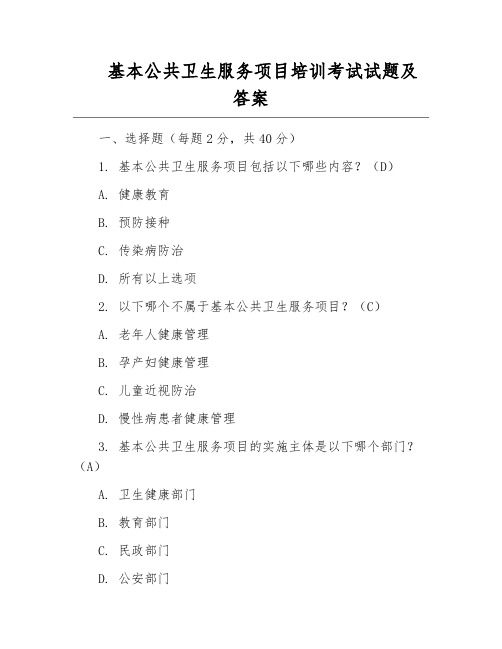 基本公共卫生服务项目培训考试试题及答案

一、选择题（每题 2 分，共 40 分）

1. 基本公共卫生服务项目包括以下哪些内容？（D）

A. 健康教育

B. 预防接种

C. 传染病防治

D. 所有以上选项

2. 以下哪个不属于基本公共卫生服务项目？（C）

A. 老年人健康管理

B. 孕产妇健康管理

C. 儿童近视防治

D. 慢性病患者健康管理

3. 基本公共卫生服务项目的实施主体是以下哪个部门？（A）

A. 卫生健康部门

B. 教育部门

C. 民政部门

D. 公安部门